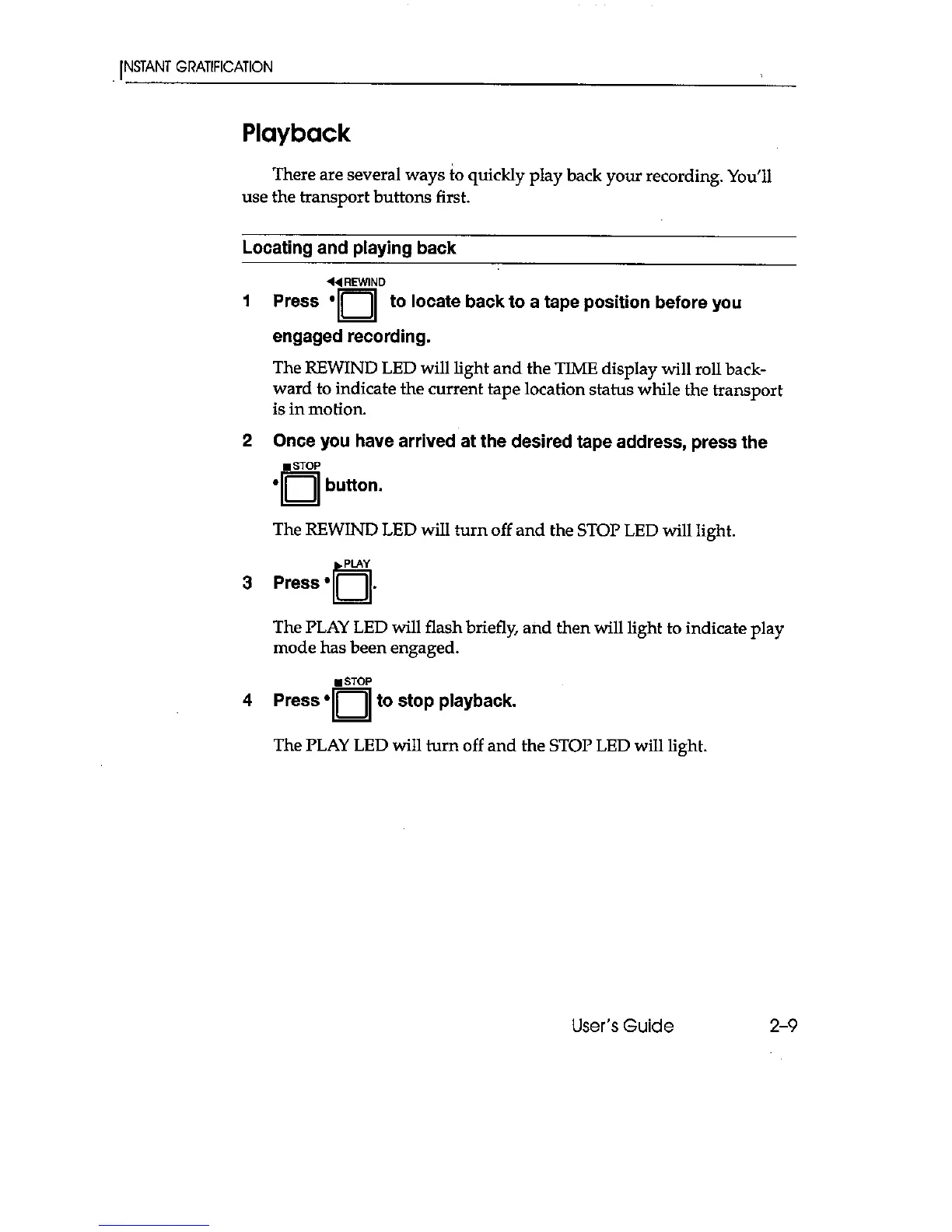 INSTANT GRATIFICATION

Playback

There are several ways to quickly play back your recording. You'll use the transport buttons first.

Locating and playing back

1 Press ◀◀REWIND to locate back to a tape position before you engaged recording.

The REWIND LED will light and the TIME display will roll backward to indicate the current tape location status while the transport is in motion.

2 Once you have arrived at the desired tape address, press the ■STOP button.

The REWIND LED will turn off and the STOP LED will light.

3 Press ▶PLAY.

The PLAY LED will flash briefly, and then will light to indicate play mode has been engaged.

4 Press ■STOP to stop playback.

The PLAY LED will turn off and the STOP LED will light.

User's Guide 2-9